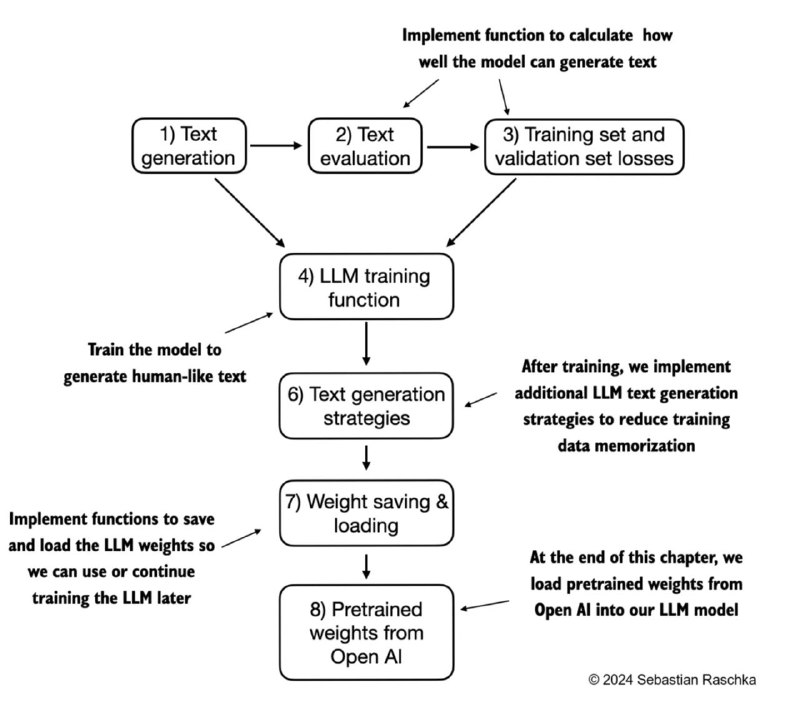 Implement function to calculate how well the model can generate text

1) Text generation

2) Text evaluation

3) Training set and validation set losses

4) LLM training function

Train the model to generate human-like text

6) Text generation strategies

After training, we implement additional LLM text generation strategies to reduce training data memorization

7) Weight saving & loading

Implement functions to save and load the LLM weights so we can use or continue training the LLM later

8) Pretrained weights from Open AI

At the end of this chapter, we load pretrained weights from Open AI into our LLM model

© 2024 Sebastian Raschka